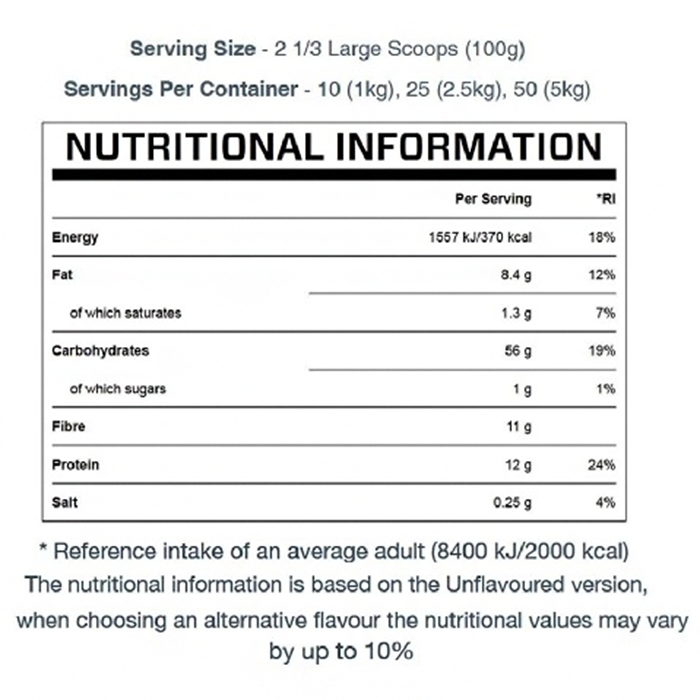 Serving Size - 2 1/3 Large Scoops (100g)

Servings Per Container - 10 (1kg), 25 (2.5kg), 50 (5kg)

NUTRITIONAL INFORMATION

| | Per Serving | *RI |
|---|---|---|
| Energy | 1557 kJ/370 kcal | 18% |
| Fat | 8.4 g | 12% |
| of which saturates | 1.3 g | 7% |
| Carbohydrates | 56 g | 19% |
| of which sugars | 1 g | 1% |
| Fibre | 11 g | |
| Protein | 12 g | 24% |
| Salt | 0.25 g | 4% |

* Reference intake of an average adult (8400 kJ/2000 kcal)
The nutritional information is based on the Unflavoured version, when choosing an alternative flavour the nutritional values may vary by up to 10%